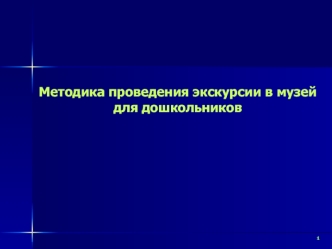 Методика проведения экскурсии в музей для дошкольников

1